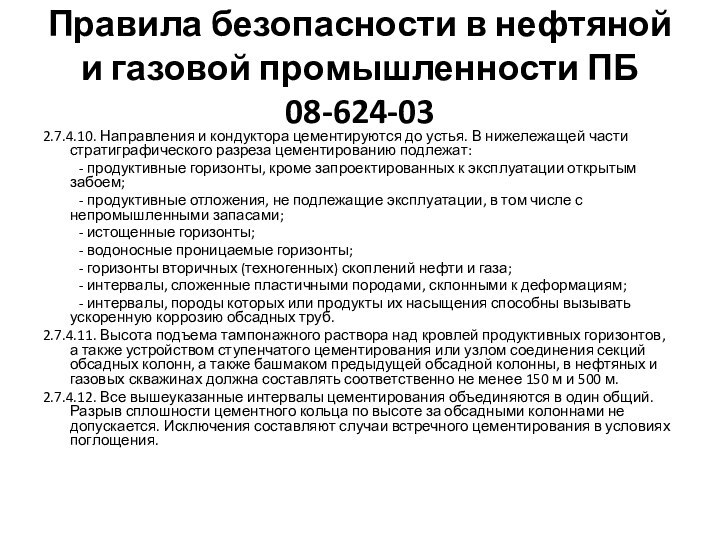 Правила безопасности в нефтяной и газовой промышленности ПБ 08-624-03

2.7.4.10. Направления и кондуктора цементируются до устья. В нижележащей части стратиграфического разреза цементированию подлежат:

- продуктивные горизонты, кроме запроектированных к эксплуатации открытым забоем;

- продуктивные отложения, не подлежащие эксплуатации, в том числе с непромышленными запасами;

- истощенные горизонты;

- водоносные проницаемые горизонты;

- горизонты вторичных (техногенных) скоплений нефти и газа;

- интервалы, сложенные пластичными породами, склонными к деформациям;

- интервалы, породы которых или продукты их насыщения способны вызывать ускоренную коррозию обсадных труб.

2.7.4.11. Высота подъема тампонажного раствора над кровлей продуктивных горизонтов, а также устройством ступенчатого цементирования или узлом соединения секций обсадных колонн, а также башмаком предыдущей обсадной колонны, в нефтяных и газовых скважинах должна составлять соответственно не менее 150 м и 500 м.

2.7.4.12. Все вышеуказанные интервалы цементирования объединяются в один общий. Разрыв сплошности цементного кольца по высоте за обсадными колоннами не допускается. Исключения составляют случаи встречного цементирования в условиях поглощения.